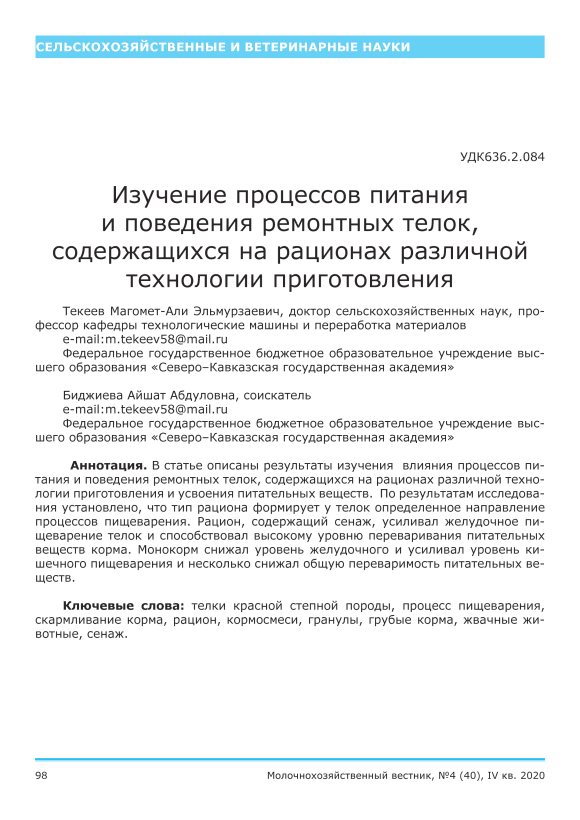 СЕЛЬСКОХОЗЯЙСТВЕННЫЕ И ВЕТЕРИНАРНЫЕ НАУКИ

УДК636.2.084

Изучение процессов питания и поведения ремонтных телок, содержащихся на рационах различной технологии приготовления

Текеев Магомет-Али Эльмурзаевич, доктор сельскохозяйственных наук, профессор кафедры технологические машины и переработка материалов
e-mail:m.tekeev58@mail.ru
Федеральное государственное бюджетное образовательное учреждение высшего образования «Северо–Кавказская государственная академия»

Биджиева Айшат Абдуловна, соискатель
e-mail:m.tekeev58@mail.ru
Федеральное государственное бюджетное образовательное учреждение высшего образования «Северо–Кавказская государственная академия»

Аннотация. В статье описаны результаты изучения влияния процессов питания и поведения ремонтных телок, содержащихся на рационах различной технологии приготовления и усвоения питательных веществ. По результатам исследования установлено, что тип рациона формирует у телок определенное направление процессов пищеварения. Рацион, содержащий сенаж, усиливал желудочное пищеварение телок и способствовал высокому уровню переваривания питательных веществ корма. Монокорм снижал уровень желудочного и усиливал уровень кишечного пищеварения и несколько снижал общую переваримость питательных веществ.

Ключевые слова: телки красной степной породы, процесс пищеварения, скармливание корма, рацион, кормосмеси, гранулы, грубые корма, жвачные животные, сенаж.

98 Молочнохозяйственный вестник, №4 (40), IV кв. 2020